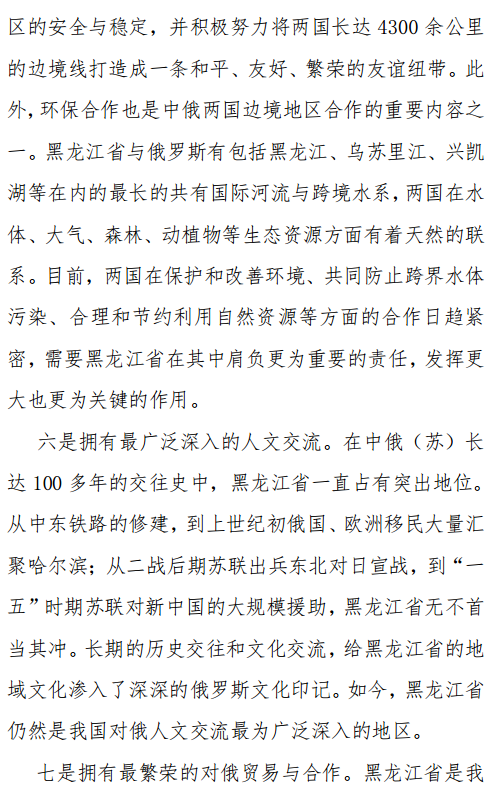 区的安全与稳定，并积极努力将两国长达 4300 余公里的边境线打造成一条和平、友好、繁荣的友谊纽带。此外，环保合作也是中俄两国边境地区合作的重要内容之一。黑龙江省与俄罗斯有包括黑龙江、乌苏里江、兴凯湖等在内的最长的共有国际河流与跨境水系，两国在水体、大气、森林、动植物等生态资源方面有着天然的联系。目前，两国在保护和改善环境、共同防止跨界水体污染、合理和节约利用自然资源等方面的合作日趋紧密，需要黑龙江省在其中肩负更为重要的责任，发挥更大也更为关键的作用。

六是拥有最广泛深入的人文交流。在中俄（苏）长达 100 多年的交往史中，黑龙江省一直占有突出地位。从中东铁路的修建，到上世纪初俄国、欧洲移民大量汇聚哈尔滨；从二战后期苏联出兵东北对日宣战，到“一五”时期苏联对新中国的大规模援助，黑龙江省无不首当其冲。长期的历史交往和文化交流，给黑龙江省的地域文化渗入了深深的俄罗斯文化印记。如今，黑龙江省仍然是我国对俄人文交流最为广泛深入的地区。

七是拥有最繁荣的对俄贸易与合作。黑龙江省是我